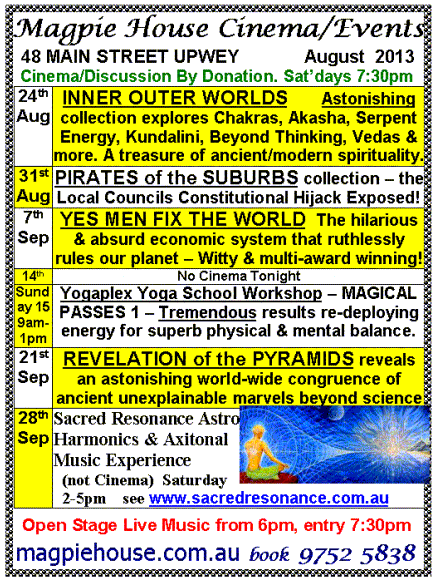 Magpie House Cinema/Events

48 MAIN STREET UPWEY August 2013

Cinema/Discussion By Donation. Sat'days 7:30pm

| 24th Aug | INNER OUTER WORLDS Astonishing collection explores Chakras, Akasha, Serpent Energy, Kundalini, Beyond Thinking, Vedas & more. A treasure of ancient/modern spirituality. |
|---|---|
| 31st Aug | PIRATES of the SUBURBS collection – the Local Councils Constitutional Hijack Exposed! |
| 7th Sep | YES MEN FIX THE WORLD The hilarious & absurd economic system that ruthlessly rules our planet – Witty & multi-award winning! |
| 14th | No Cinema Tonight |
| Sunday 15 9am-1pm | Yogaplex Yoga School Workshop – MAGICAL PASSES 1 – Tremendous results re-deploying energy for superb physical & mental balance. |
| 21st Sep | REVELATION of the PYRAMIDS reveals an astonishing world-wide congruence of ancient unexplainable marvels beyond science |
| 28th Sep | Sacred Resonance Astro Harmonics & Axitonal Music Experience (not Cinema) Saturday 2-5pm see www.sacredresonance.com.au |

Open Stage Live Music from 6pm, entry 7:30pm

magpiehouse.com.au book 9752 5838